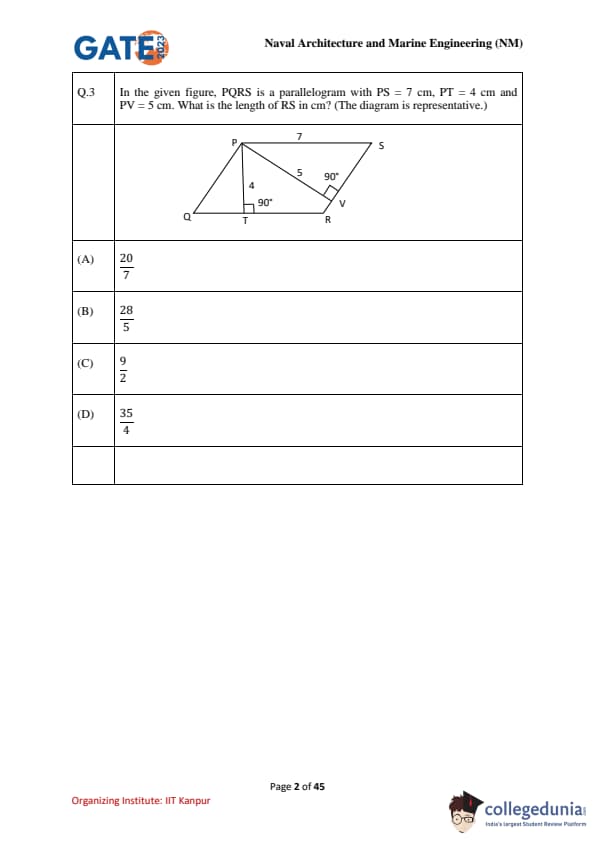 GATE 2023

Naval Architecture and Marine Engineering (NM)

| Q.3 | In the given figure, PQRS is a parallelogram with PS = 7 cm, PT = 4 cm and PV = 5 cm. What is the length of RS in cm? (The diagram is representative.) |
|---|---|
| | P 7 S 5 90° 4 90° V Q T R |
| (A) | $\frac{20}{7}$ |
| (B) | $\frac{28}{5}$ |
| (C) | $\frac{9}{2}$ |
| (D) | $\frac{35}{4}$ |
| | |

Page 2 of 45

Organizing Institute: IIT Kanpur

collegedunia
India's largest Student Review Platform